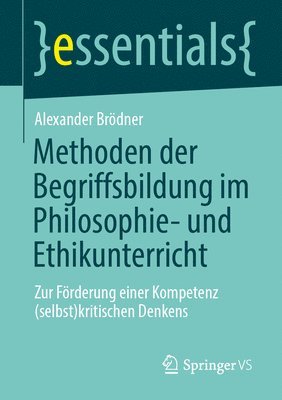 }essentials{

Alexander Brödner

Methoden der Begriffsbildung im Philosophie- und Ethikunterricht

Zur Förderung einer Kompetenz (selbst)kritischen Denkens

Springer VS